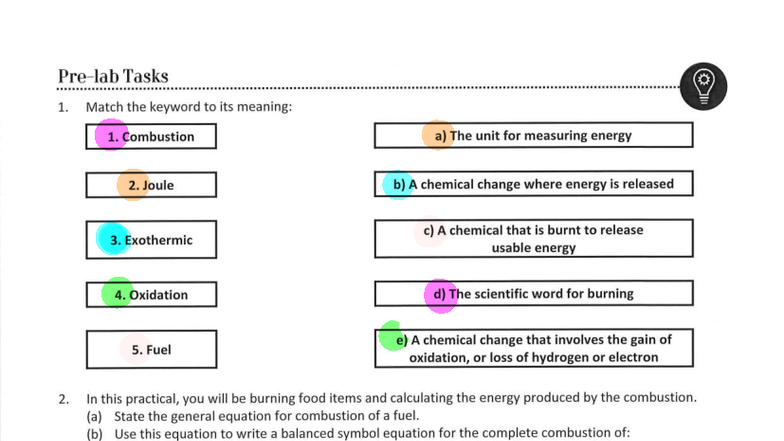 Pre-lab Tasks

1. Match the keyword to its meaning:

1. Combustion

2. Joule

3. Exothermic

4. Oxidation

5. Fuel

a) The unit for measuring energy

b) A chemical change where energy is released

c) A chemical that is burnt to release usable energy

d) The scientific word for burning

e) A chemical change that involves the gain of oxidation, or loss of hydrogen or electron

2. In this practical, you will be burning food items and calculating the energy produced by the combustion.
(a) State the general equation for combustion of a fuel.
(b) Use this equation to write a balanced symbol equation for the complete combustion of: